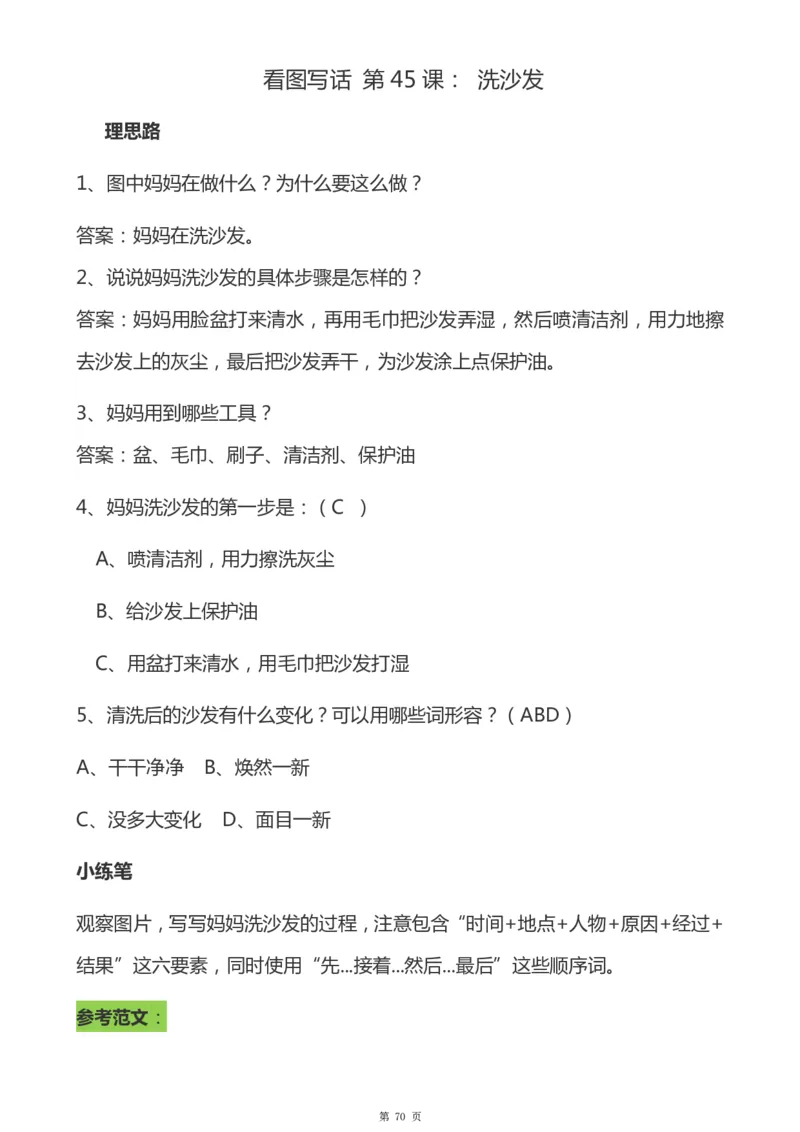 看图写话 第 45 课： 洗沙发

理思路

1、图中妈妈在做什么？为什么要这么做？

答案：妈妈在洗沙发。

2、说说妈妈洗沙发的具体步骤是怎样的？

答案：妈妈用脸盆打来清水，再用毛巾把沙发弄湿，然后喷清洁剂，用力地擦去沙发上的灰尘，最后把沙发弄干，为沙发涂上点保护油。

3、妈妈用到哪些工具？

答案：盆、毛巾、刷子、清洁剂、保护油

4、妈妈洗沙发的第一步是：（ C ）

A、喷清洁剂，用力擦洗灰尘

B、给沙发上保护油

C、用盆打来清水，用毛巾把沙发打湿

5、清洗后的沙发有什么变化？可以用哪些词形容？（ ABD ）

A、干干净净 B、焕然一新

C、没多大变化 D、面目一新

小练笔

观察图片，写写妈妈洗沙发的过程，注意包含“时间+地点+人物+原因+经过+结果”这六要素，同时使用“先...接着...然后...最后”这些顺序词。

参考范文：

第 70 页